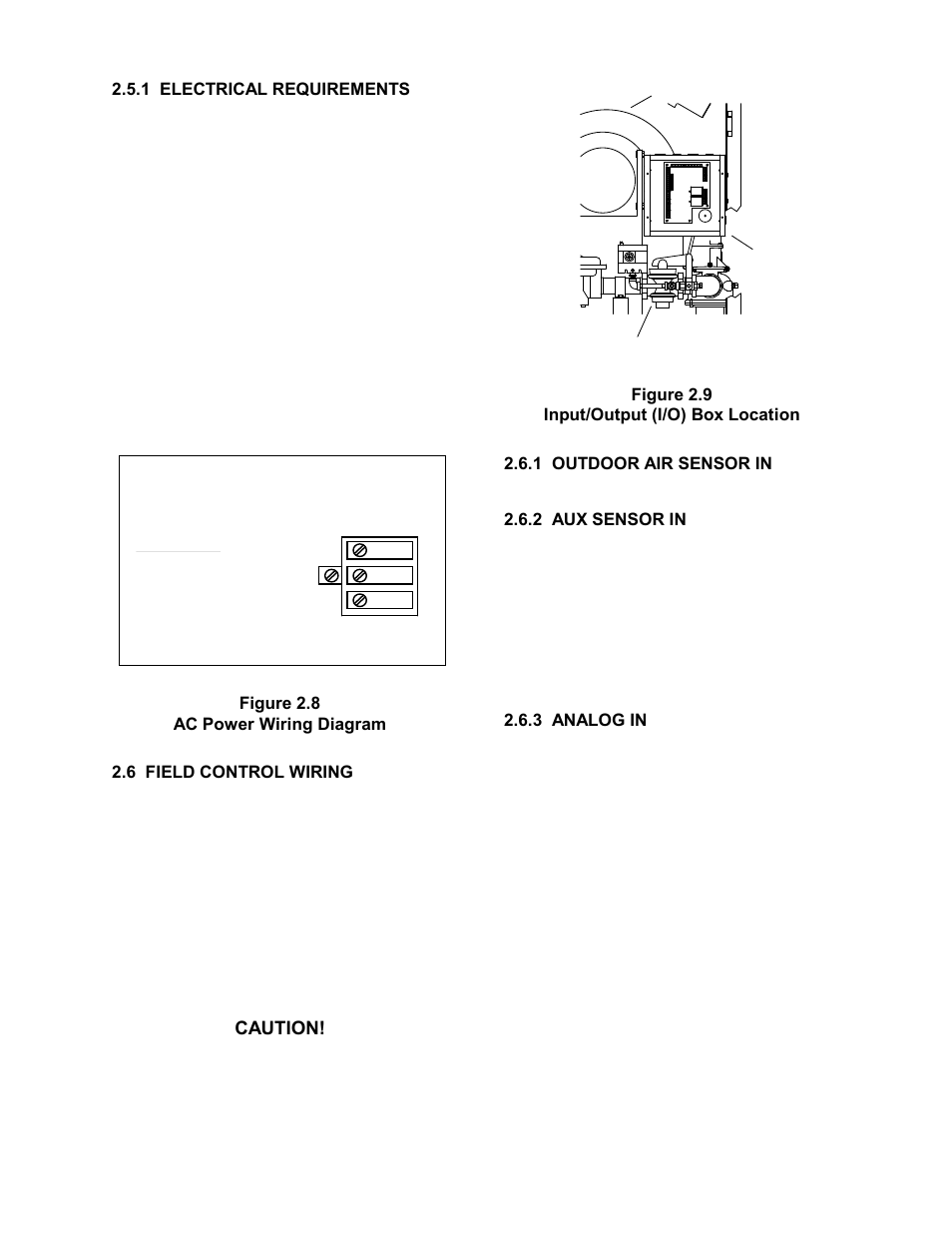 2.5.1 ELECTRICAL REQUIREMENTS

Figure 2.8
AC Power Wiring Diagram

2.6 FIELD CONTROL WIRING

CAUTION!

Figure 2.9
Input/Output (I/O) Box Location

2.6.1 OUTDOOR AIR SENSOR IN

2.6.2 AUX SENSOR IN

2.6.3 ANALOG IN